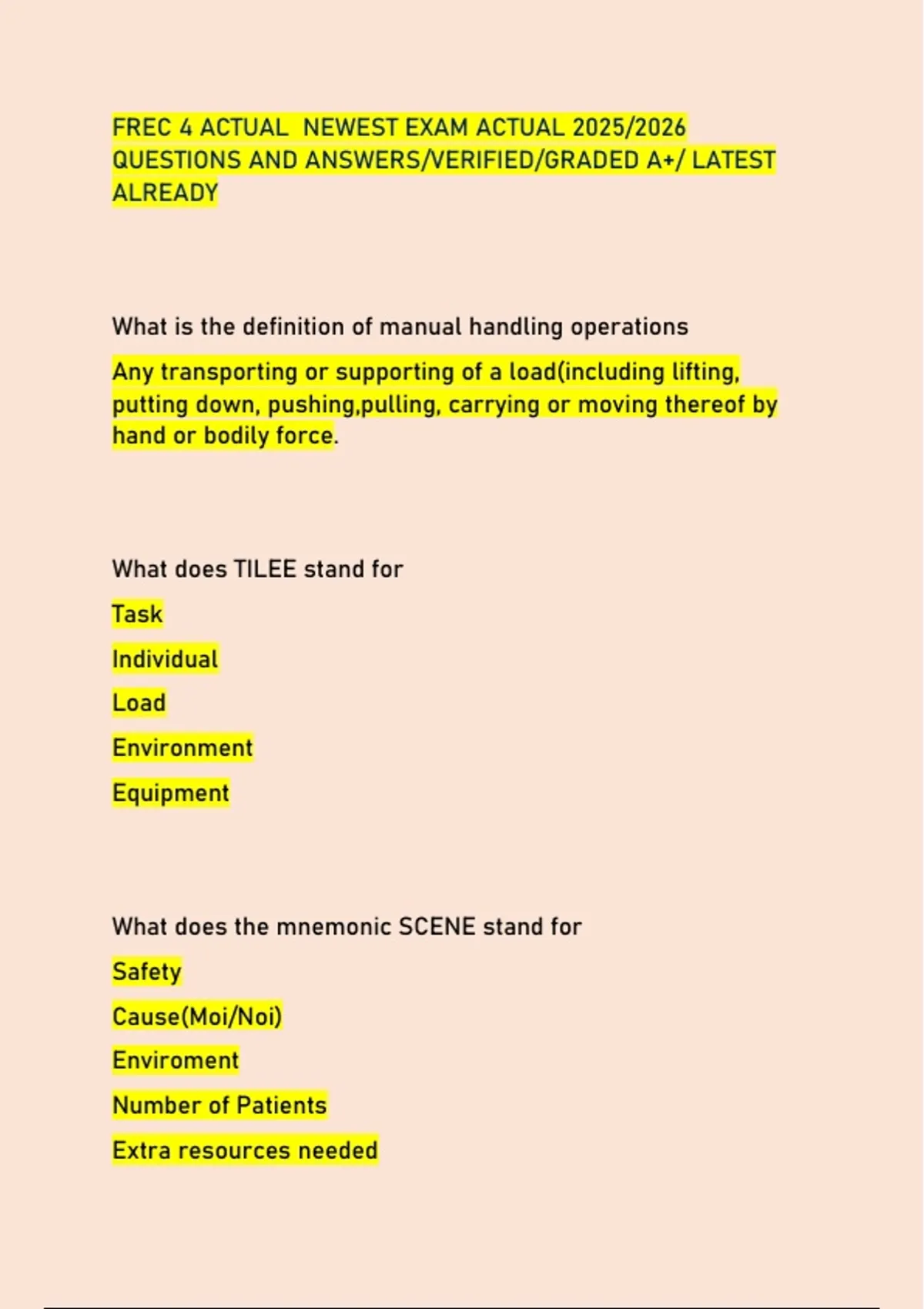 FREC 4 ACTUAL NEWEST EXAM ACTUAL 2025/2026 QUESTIONS AND ANSWERS/VERIFIED/GRADED A+/ LATEST ALREADY

What is the definition of manual handling operations

Any transporting or supporting of a load(including lifting, putting down, pushing,pulling, carrying or moving thereof by hand or bodily force.

What does TILEE stand for

Task

Individual

Load

Environment

Equipment

What does the mnemonic SCENE stand for

Safety

Cause(Moi/Noi)

Enviroment

Number of Patients

Extra resources needed